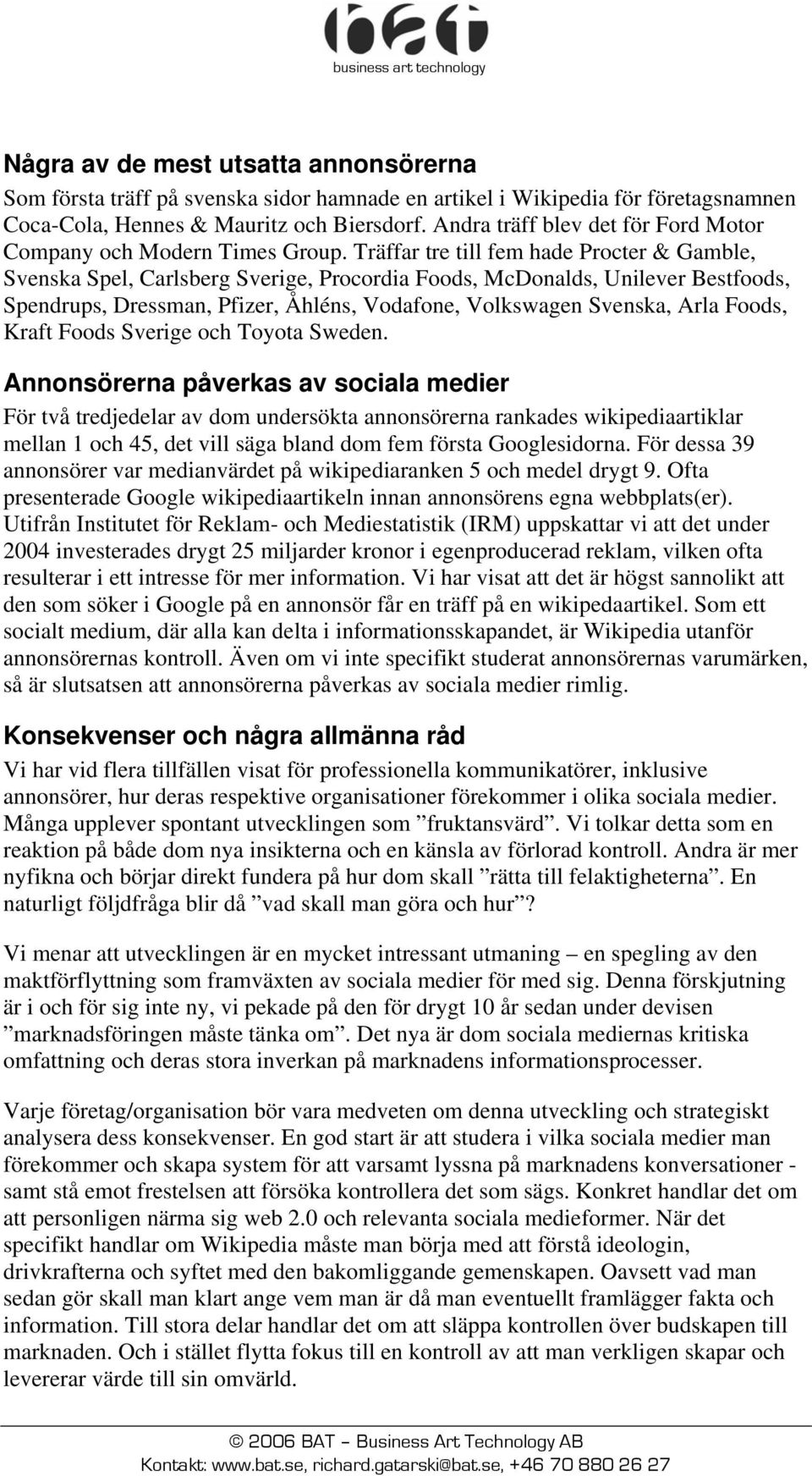 bat
business art technology

Några av de mest utsatta annonsörerna

Som första träff på svenska sidor hamnade en artikel i Wikipedia för företagsnamnen Coca-Cola, Hennes & Mauritz och Biersdorf. Andra träff blev det för Ford Motor Company och Modern Times Group. Träffar tre till fem hade Procter & Gamble, Svenska Spel, Carlsberg Sverige, Procordia Foods, McDonalds, Unilever Bestfoods, Spendrups, Dressman, Pfizer, Åhléns, Vodafone, Volkswagen Svenska, Arla Foods, Kraft Foods Sverige och Toyota Sweden.

Annonsörerna påverkas av sociala medier

För två tredjedelar av dom undersökta annonsörerna rankades wikipediaartiklar mellan 1 och 45, det vill säga bland dom fem första Googlesidorna. För dessa 39 annonsörer var medianvärdet på wikipediaranken 5 och medel drygt 9. Ofta presenterade Google wikipediaartikeln innan annonsörens egna webbplats(er). Utifrån Institutet för Reklam- och Mediestatistik (IRM) uppskattar vi att det under 2004 investerades drygt 25 miljarder kronor i egenproducerad reklam, vilken ofta resulterar i ett intresse för mer information. Vi har visat att det är högst sannolikt att den som söker i Google på en annonsör får en träff på en wikipedaartikel. Som ett socialt medium, där alla kan delta i informationsskapandet, är Wikipedia utanför annonsörernas kontroll. Även om vi inte specifikt studerat annonsörernas varumärken, så är slutsatsen att annonsörerna påverkas av sociala medier rimlig.

Konsekvenser och några allmänna råd

Vi har vid flera tillfällen visat för professionella kommunikatörer, inklusive annonsörer, hur deras respektive organisationer förekommer i olika sociala medier. Många upplever spontant utvecklingen som ”fruktansvärd”. Vi tolkar detta som en reaktion på både dom nya insikterna och en känsla av förlorad kontroll. Andra är mer nyfikna och börjar direkt fundera på hur dom skall ”rätta till felaktigheterna”. En naturligt följdfråga blir då ”vad skall man göra och hur”?

Vi menar att utvecklingen är en mycket intressant utmaning – en spegling av den maktförflyttning som framväxten av sociala medier för med sig. Denna förskjutning är i och för sig inte ny, vi pekade på den för drygt 10 år sedan under devisen ”marknadsföringen måste tänka om”. Det nya är dom sociala mediernas kritiska omfattning och deras stora inverkan på marknadens informationsprocesser.

Varje företag/organisation bör vara medveten om denna utveckling och strategiskt analysera dess konsekvenser. En god start är att studera i vilka sociala medier man förekommer och skapa system för att varsamt lyssna på marknadens konversationer - samt stå emot frestelsen att försöka kontrollera det som sägs. Konkret handlar det om att personligen närma sig web 2.0 och relevanta sociala medieformer. När det specifikt handlar om Wikipedia måste man börja med att förstå ideologin, drivkrafterna och syftet med den bakomliggande gemenskapen. Oavsett vad man sedan gör skall man klart ange vem man är då man eventuellt framlägger fakta och information. Till stora delar handlar det om att släppa kontrollen över budskapen till marknaden. Och i stället flytta fokus till en kontroll av att man verkligen skapar och levererar värde till sin omvärld.

© 2006 BAT – Business Art Technology AB
Kontakt: www.bat.se, richard.gatarski@bat.se, +46 70 880 26 27